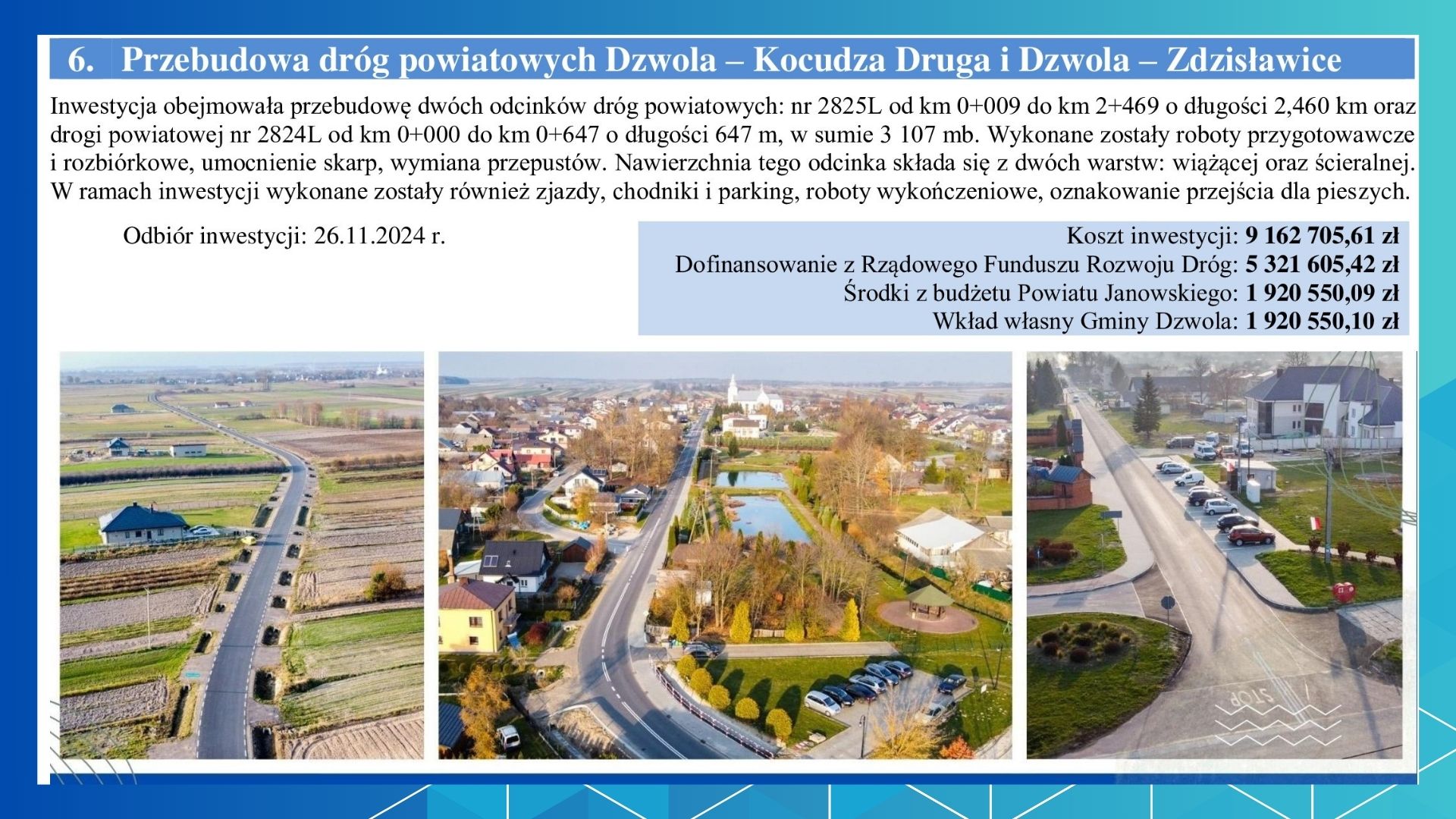 6. Przebudowa dróg powiatowych Dzwola – Kocudza Druga i Dzwola – Zdzisławice

Inwestycja obejmowała przebudowę dwóch odcinków dróg powiatowych: nr 2825L od km 0+009 do km 2+469 o długości 2,460 km oraz drogi powiatowej nr 2824L od km 0+000 do km 0+647 o długości 647 m, w sumie 3 107 mb. Wykonane zostały roboty przygotowawcze i rozbiórkowe, umocnienie skarp, wymiana przepustów. Nawierzchnia tego odcinka składa się z dwóch warstw: wiążącej oraz ścieralnej. W ramach inwestycji wykonane zostały również zjazdy, chodniki i parking, roboty wykończeniowe, oznakowanie przejścia dla pieszych.

Odbiór inwestycji: 26.11.2024 r.

Koszt inwestycji: 9 162 705,61 zł
Dofinansowanie z Rządowego Funduszu Rozwoju Dróg: 5 321 605,42 zł
Środki z budżetu Powiatu Janowskiego: 1 920 550,09 zł
Wkład własny Gminy Dzwola: 1 920 550,10 zł

STOP